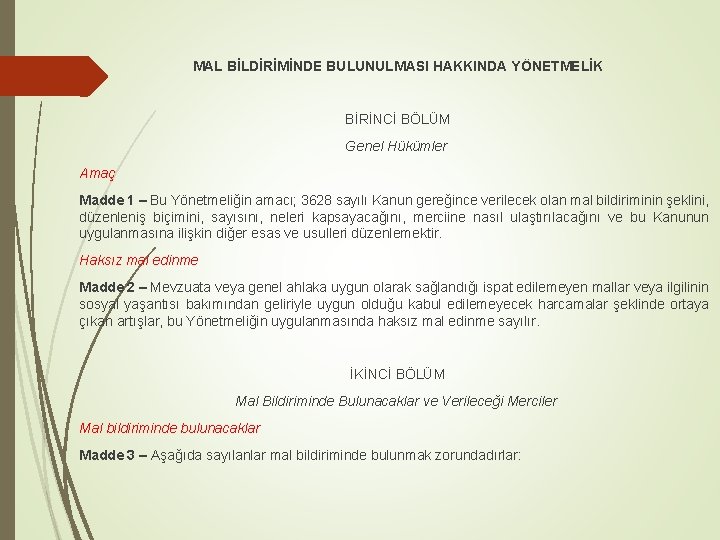 MAL BİLDİRİMİNDE BULUNULMASI HAKKINDA YÖNETMELİK

BİRİNCİ BÖLÜM

Genel Hükümler

Amaç

Madde 1 – Bu Yönetmeliğin amacı; 3628 sayılı Kanun gereğince verilecek olan mal bildiriminin şeklini, düzenleniş biçimini, sayısını, neleri kapsayacağını, merciine nasıl ulaştırılacağını ve bu Kanunun uygulanmasına ilişkin diğer esas ve usulleri düzenlemektir.

Haksız mal edinme

Madde 2 – Mevzuata veya genel ahlaka uygun olarak sağlandığı ispat edilemeyen mallar veya ilgilinin sosyal yaşantısı bakımından geliriyle uygun olduğu kabul edilemeyecek harcamalar şeklinde ortaya çıkan artışlar, bu Yönetmeliğin uygulanmasında haksız mal edinme sayılır.

İKİNCİ BÖLÜM

Mal Bildiriminde Bulunacaklar ve Verileceği Merciler

Mal bildiriminde bulunacaklar

Madde 3 – Aşağıda sayılanlar mal bildiriminde bulunmak zorundadırlar: